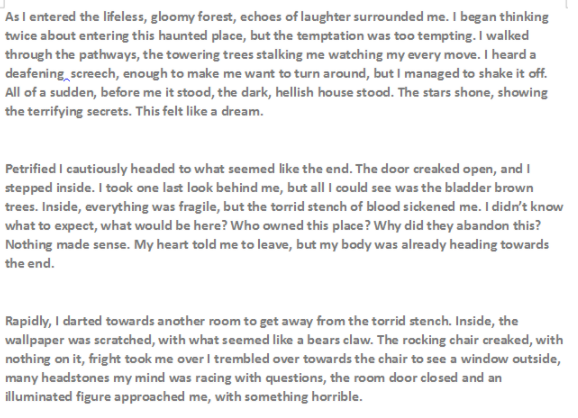 As I entered the lifeless, gloomy forest, echoes of laughter surrounded me. I began thinking twice about entering this haunted place, but the temptation was too tempting. I walked through the pathways, the towering trees stalking me watching my every move. I heard a deafening screech, enough to make me want to turn around, but I managed to shake it off. All of a sudden, before me it stood, the dark, hellish house stood. The stars shone, showing the terrifying secrets. This felt like a dream.

Petrified I cautiously headed to what seemed like the end. The door creaked open, and I stepped inside. I took one last look behind me, but all I could see was the bladder brown trees. Inside, everything was fragile, but the torrid stench of blood sickened me. I didn't know what to expect, what would be here? Who owned this place? Why did they abandon this? Nothing made sense. My heart told me to leave, but my body was already heading towards the end.

Rapidly, I darted towards another room to get away from the torrid stench. Inside, the wallpaper was scratched, with what seemed like a bears claw. The rocking chair creaked, with nothing on it, fright took me over I trembled over towards the chair to see a window outside, many headstones my mind was racing with questions, the room door closed and an illuminated figure approached me, with something horrible.